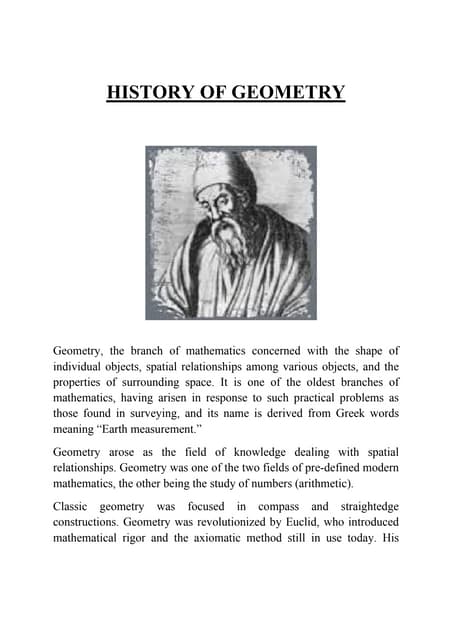 HISTORY OF GEOMETRY

Geometry, the branch of mathematics concerned with the shape of individual objects, spatial relationships among various objects, and the properties of surrounding space. It is one of the oldest branches of mathematics, having arisen in response to such practical problems as those found in surveying, and its name is derived from Greek words meaning "Earth measurement."

Geometry arose as the field of knowledge dealing with spatial relationships. Geometry was one of the two fields of pre-defined modern mathematics, the other being the study of numbers (arithmetic).

Classic geometry was focused in compass and straightedge constructions. Geometry was revolutionized by Euclid, who introduced mathematical rigor and the axiomatic method still in use today. His